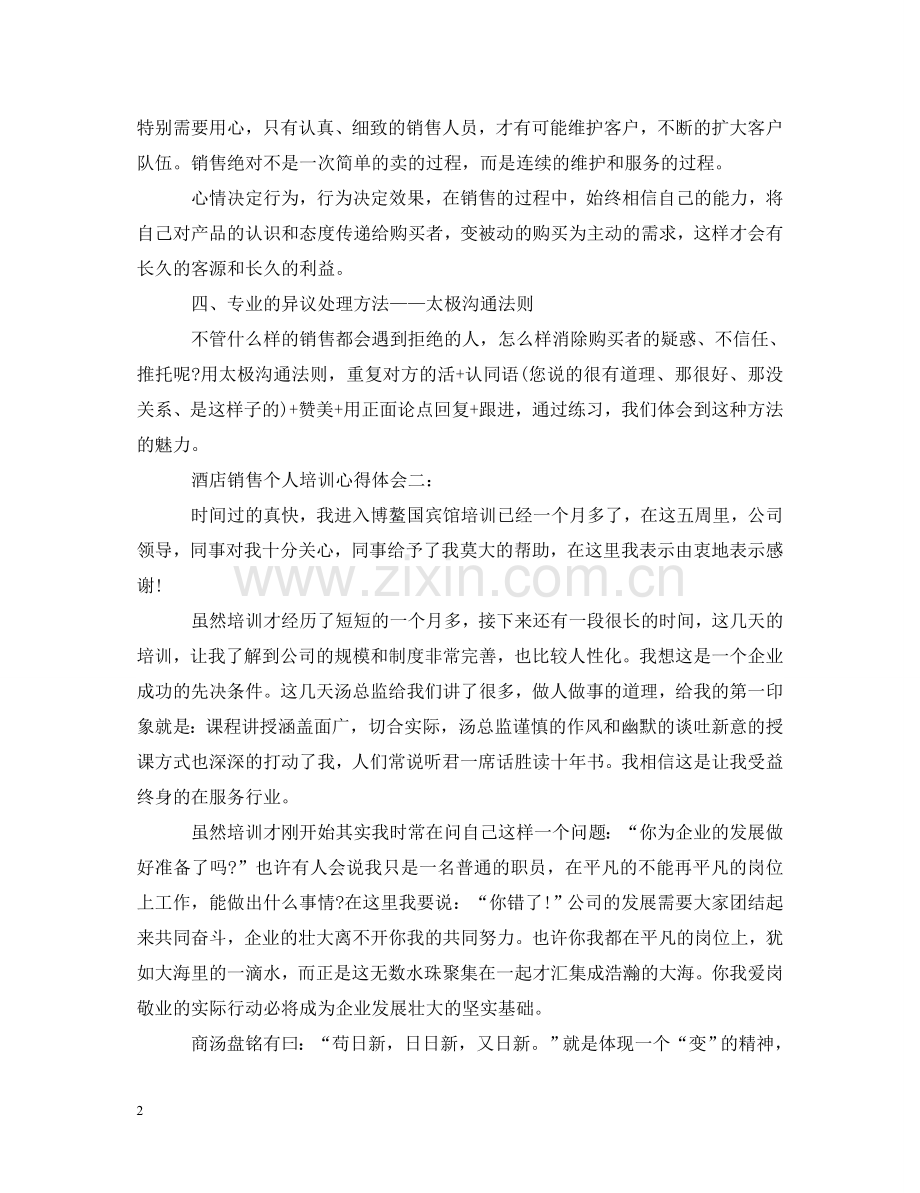 特别需要用心，只有认真、细致的销售人员，才有可能维护客户，不断的扩大客户队伍。销售绝对不是一次简单的卖的过程，而是连续的维护和服务的过程。

心情决定行为，行为决定效果，在销售的过程中，始终相信自己的能力，将自己对产品的认识和态度传递给购买者，变被动的购买为主动的需求，这样才会有长久的客源和长久的利益。

四、专业的异议处理方法——太极沟通法则

不管什么样的销售都会遇到拒绝的人，怎么样消除购买者的疑惑、不信任、推托呢?用太极沟通法则，重复对方的活+认同语(您说的很有道理、那很好、那没关系、是这样子的)+赞美+用正面论点回复+跟进，通过练习，我们体会到这种方法的魅力。

酒店销售个人培训心得体会二:

时间过的真快，我进入博鳌国宾馆培训已经一个月多了，在这五周里，公司领导，同事对我十分关心，同事给予了我莫大的帮助，在这里我表示由衷地表示感谢!

www.zixin.com.cn

虽然培训才经历了短短的一个月多，接下来还有一段很长的时间，这几天的培训，让我了解到公司的规模和制度非常完善，也比较人性化。我想这是一个企业成功的先决条件。这几天汤总监给我们讲了很多，做人做事的道理，给我的第一印象就是：课程讲授涵盖面广，切合实际，汤总监谨慎的作风和幽默的谈吐新意的授课方式也深深的打动了我，人们常说听君一席话胜读十年书。我相信这是让我受益终身的在服务行业。

虽然培训才刚开始其实我时常在问自己这样一个问题：“你为企业的发展做好准备了吗?”也许有人会说我只是一名普通的职员，在平凡的不能再平凡的岗位上工作，能做出什么事情?在这里我要说：“你错了!”公司的发展需要大家团结起来共同奋斗，企业的壮大离不开你我的共同努力。也许你我都在平凡的岗位上，犹如大海里的一滴水，而正是这无数水珠聚集在一起才汇集成浩瀚的大海。你我爱岗敬业的实际行动必将成为企业发展壮大的坚实基础。

商汤盘铭有曰：“苟日新，日日新，又日新。”就是体现一个“变”的精神，

2